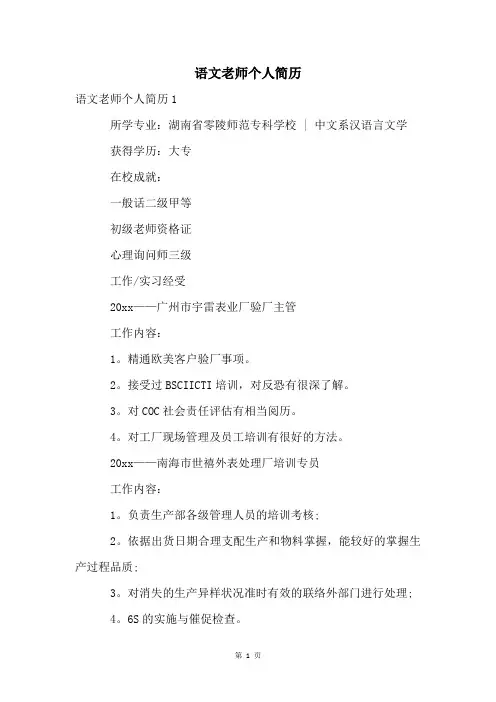 语文老师个人简历

语文老师个人简历 1

所学专业：湖南省零陵师范专科学校 | 中文系汉语言文学

获得学历：大专

在校成就：

一般话二级甲等

初级老师资格证

心理询问师三级

工作/实习经受

20xx——广州市宇雷表业厂验厂主管

工作内容：

1。精通欧美客户验厂事项。

2。接受过 BSCIICTI 培训，对反恐有很深了解。

3。对 COC 社会责任评估有相当阅历。

4。对工厂现场管理及员工培训有很好的方法。

20xx——南海市世禧外表处理厂培训专员

工作内容：

1。负责生产部各级管理人员的培训考核；

2。依据出货日期合理支配生产和物料掌握，能较好的掌握生产过程品质；

3。对消失的生产异样状况准时有效的联络外部门进行处理；

4。6S 的实施与催促检查。

第 1 页